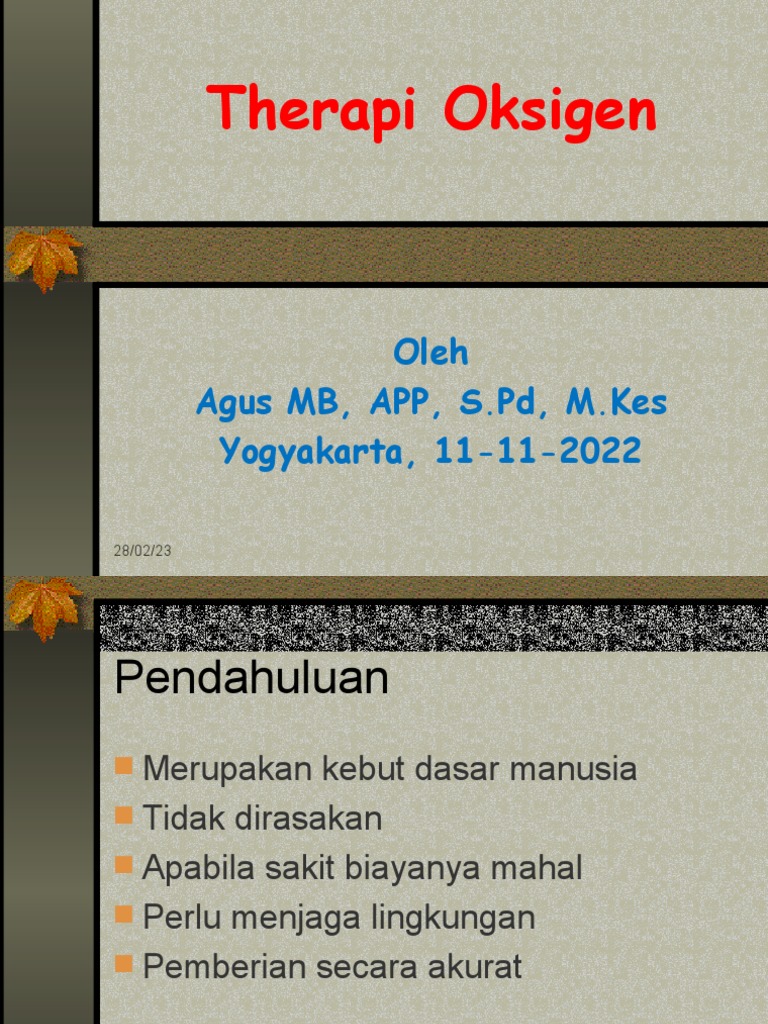 Therapi Oksigen

Oleh
Agus MB, APP, S.Pd, M.Kes
Yogyakarta, 11-11-2022

28/02/23

Pendahuluan

• Merupakan kebut dasar manusia
• Tidak dirasakan
• Apabila sakit biayanya mahal
• Perlu menjaga lingkungan
• Pemberian secara akurat